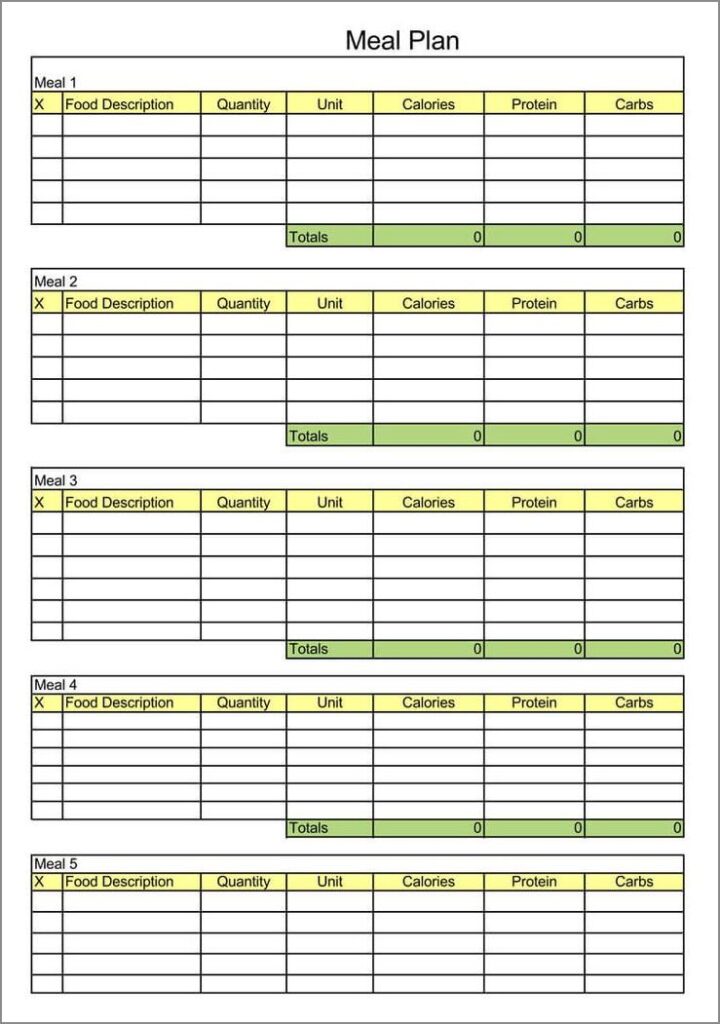 Meal Plan

Meal 1

| X | Food Description | Quantity | Unit | Calories | Protein | Carbs |
|---|---|---|---|---|---|---|
| | | | | | | |
| | | | | | | |
| | | | | | | |
| | | | | | | |
| | | | | | | |
| | | | Totals | 0 | 0 | 0 |

Meal 2

| X | Food Description | Quantity | Unit | Calories | Protein | Carbs |
|---|---|---|---|---|---|---|
| | | | | | | |
| | | | | | | |
| | | | | | | |
| | | | | | | |
| | | | | | | |
| | | | Totals | 0 | 0 | 0 |

Meal 3

| X | Food Description | Quantity | Unit | Calories | Protein | Carbs |
|---|---|---|---|---|---|---|
| | | | | | | |
| | | | | | | |
| | | | | | | |
| | | | | | | |
| | | | | | | |
| | | | | | | |
| | | | Totals | 0 | 0 | 0 |

Meal 4

| X | Food Description | Quantity | Unit | Calories | Protein | Carbs |
|---|---|---|---|---|---|---|
| | | | | | | |
| | | | | | | |
| | | | | | | |
| | | | | | | |
| | | | | | | |
| | | | | | | |
| | | | Totals | 0 | 0 | 0 |

Meal 5

| X | Food Description | Quantity | Unit | Calories | Protein | Carbs |
|---|---|---|---|---|---|---|
| | | | | | | |
| | | | | | | |
| | | | | | | |
| | | | | | | |
| | | | | | | |